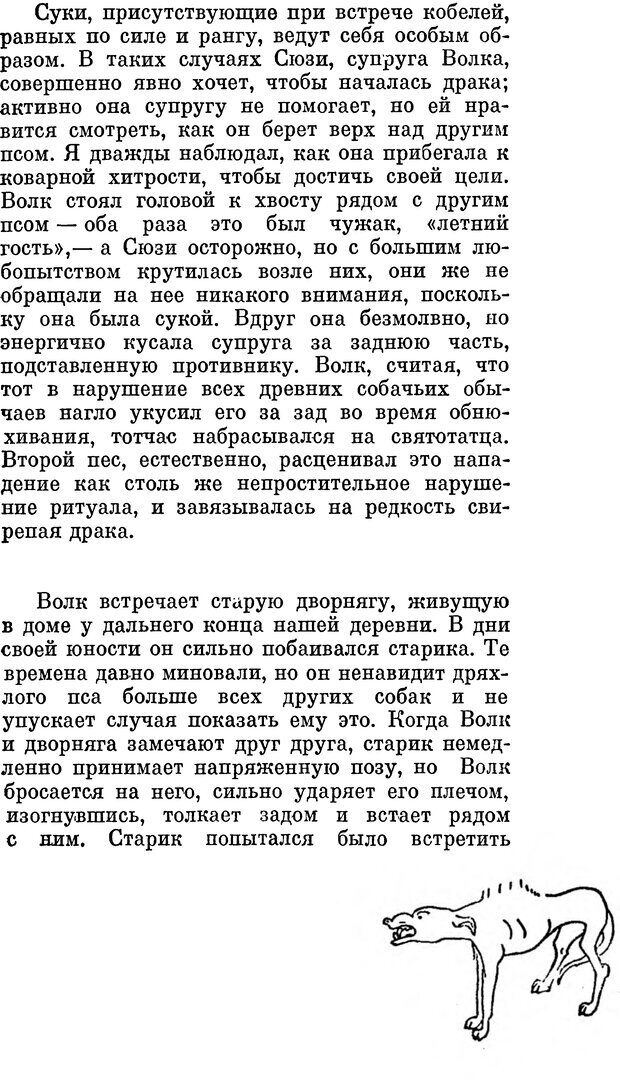 Суки, присутствующие при встрече кобелей, равных по силе и рангу, ведут себя особым образом. В таких случаях Сюзи, супруга Волка, совершенно явно хочет, чтобы началась драка; активно она супругу не помогает, но ей нравится смотреть, как он берет верх над другим псом. Я дважды наблюдал, как она прибегала к коварной хитрости, чтобы достичь своей цели. Волк стоял головой к хвосту рядом с другим псом — оба раза это был чужак, «летний гость»,— а Сюзи осторожно, но с большим любопытством крутилась возле них, они же не обращали на нее никакого внимания, поскольку она была сукой. Вдруг она безмолвно, но энергично кусала супруга за заднюю часть, подставленную противнику. Волк, считая, что тот в нарушение всех древних собачьих обычаев нагло укусил его за зад во время обнюхивания, тотчас набрасывался на святотатца. Второй пес, естественно, расценивал это нападение как столь же непростительное нарушение ритуала, и завязывалась на редкость свирепая драка.

Волк встречает старую дворнягу, живущую в доме у дальнего конца нашей деревни. В дни своей юности он сильно побаивался старика. Те времена давно миновали, но он ненавидит дряхлого пса больше всех других собак и не упускает случая показать ему это. Когда Волк и дворняга замечают друг друга, старик немедленно принимает напряженную позу, но Волк бросается на него, сильно ударяет его плечом, изогнувшись, толкает задом и встает рядом с ним. Старик попытался было встретить